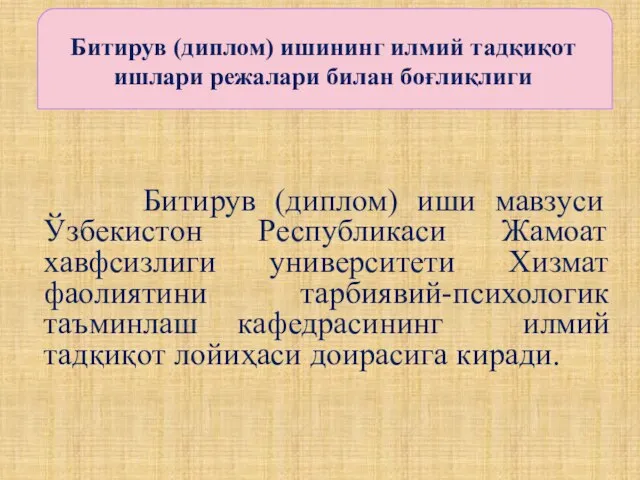 Битирув (диплом) ишининг илмий тадқиқот ишлари режалари билан боғлиқлиги

Битирув (диплом) иши мавзуси Ўзбекистон Республикаси Жамоат хавфсизлиги университети Хизмат фаолиятини тарбиявий-психологик таъминлаш кафедрасининг илмий тадқиқот лойиҳаси доирасига киради.